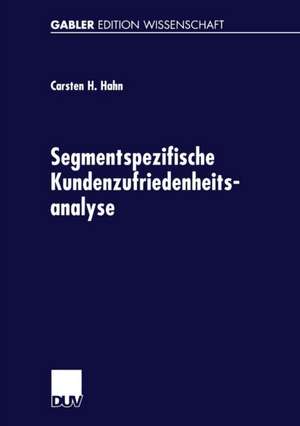 GABLER EDITION WISSENSCHAFT

Carsten H. Hahn

Segmentspezifische Kundenzufriedenheitsanalyse

DUV